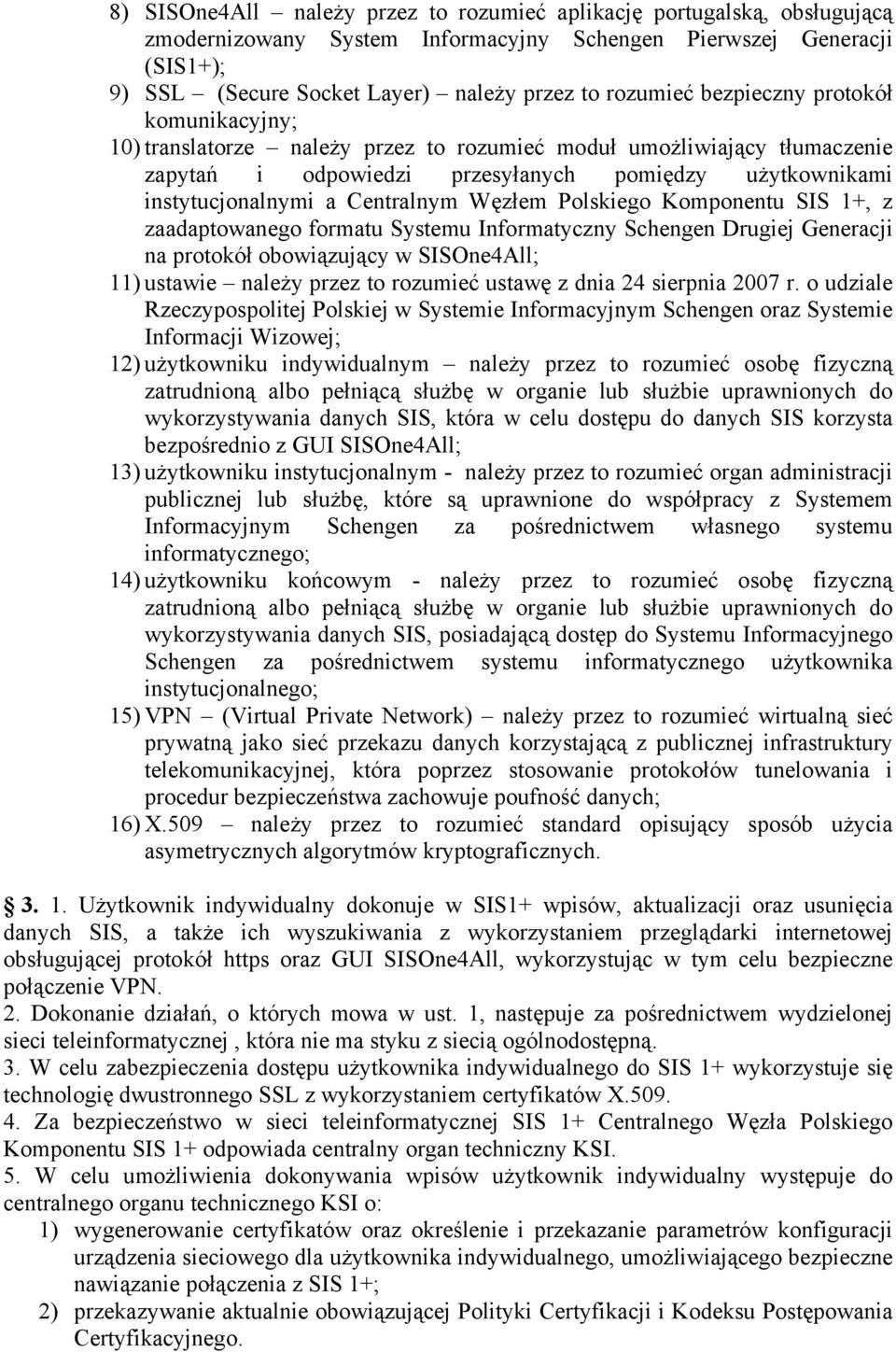 8) SISOne4All – należy przez to rozumieć aplikację portugalską, obsługującą zmodernizowany System Informacyjny Schengen Pierwszej Generacji (SIS1+);

9) SSL – (Secure Socket Layer) – należy przez to rozumieć bezpieczny protokół komunikacyjny;

10) translatorze – należy przez to rozumieć moduł umożliwiający tłumaczenie zapytań i odpowiedzi przesyłanych pomiędzy użytkownikami instytucjonalnymi a Centralnym Węzłem Polskiego Komponentu SIS 1+, z zaadaptowanego formatu Systemu Informatyczny Schengen Drugiej Generacji na protokół obowiązujący w SISOne4All;

11) ustawie – należy przez to rozumieć ustawę z dnia 24 sierpnia 2007 r. o udziale Rzeczypospolitej Polskiej w Systemie Informacyjnym Schengen oraz Systemie Informacji Wizowej;

12) użytkowniku indywidualnym – należy przez to rozumieć osobę fizyczną zatrudnioną albo pełniącą służbę w organie lub służbie uprawnionych do wykorzystywania danych SIS, która w celu dostępu do danych SIS korzysta bezpośrednio z GUI SISOne4All;

13) użytkowniku instytucjonalnym - należy przez to rozumieć organ administracji publicznej lub służbę, które są uprawnione do współpracy z Systemem Informacyjnym Schengen za pośrednictwem własnego systemu informatycznego;

14) użytkowniku końcowym - należy przez to rozumieć osobę fizyczną zatrudnioną albo pełniącą służbę w organie lub służbie uprawnionych do wykorzystywania danych SIS, posiadającą dostęp do Systemu Informacyjnego Schengen za pośrednictwem systemu informatycznego użytkownika instytucjonalnego;

15) VPN – (Virtual Private Network) – należy przez to rozumieć wirtualną sieć prywatną jako sieć przekazu danych korzystającą z publicznej infrastruktury telekomunikacyjnej, która poprzez stosowanie protokołów tunelowania i procedur bezpieczeństwa zachowuje poufność danych;

16) X.509 – należy przez to rozumieć standard opisujący sposób użycia asymetrycznych algorytmów kryptograficznych.

3. 1. Użytkownik indywidualny dokonuje w SIS1+ wpisów, aktualizacji oraz usunięcia danych SIS, a także ich wyszukiwania z wykorzystaniem przeglądarki internetowej obsługującej protokół https oraz GUI SISOne4All, wykorzystując w tym celu bezpieczne połączenie VPN.
2. Dokonanie działań, o których mowa w ust. 1, następuje za pośrednictwem wydzielonej sieci teleinformatycznej , która nie ma styku z siecią ogólnodostępną.
3. W celu zabezpieczenia dostępu użytkownika indywidualnego do SIS 1+ wykorzystuje się technologię dwustronnego SSL z wykorzystaniem certyfikatów X.509.
4. Za bezpieczeństwo w sieci teleinformatycznej SIS 1+ Centralnego Węzła Polskiego Komponentu SIS 1+ odpowiada centralny organ techniczny KSI.
5. W celu umożliwienia dokonywania wpisów użytkownik indywidualny występuje do centralnego organu technicznego KSI o:

1) wygenerowanie certyfikatów oraz określenie i przekazanie parametrów konfiguracji urządzenia sieciowego dla użytkownika indywidualnego, umożliwiającego bezpieczne nawiązanie połączenia z SIS 1+;

2) przekazywanie aktualnie obowiązującej Polityki Certyfikacji i Kodeksu Postępowania Certyfikacyjnego.